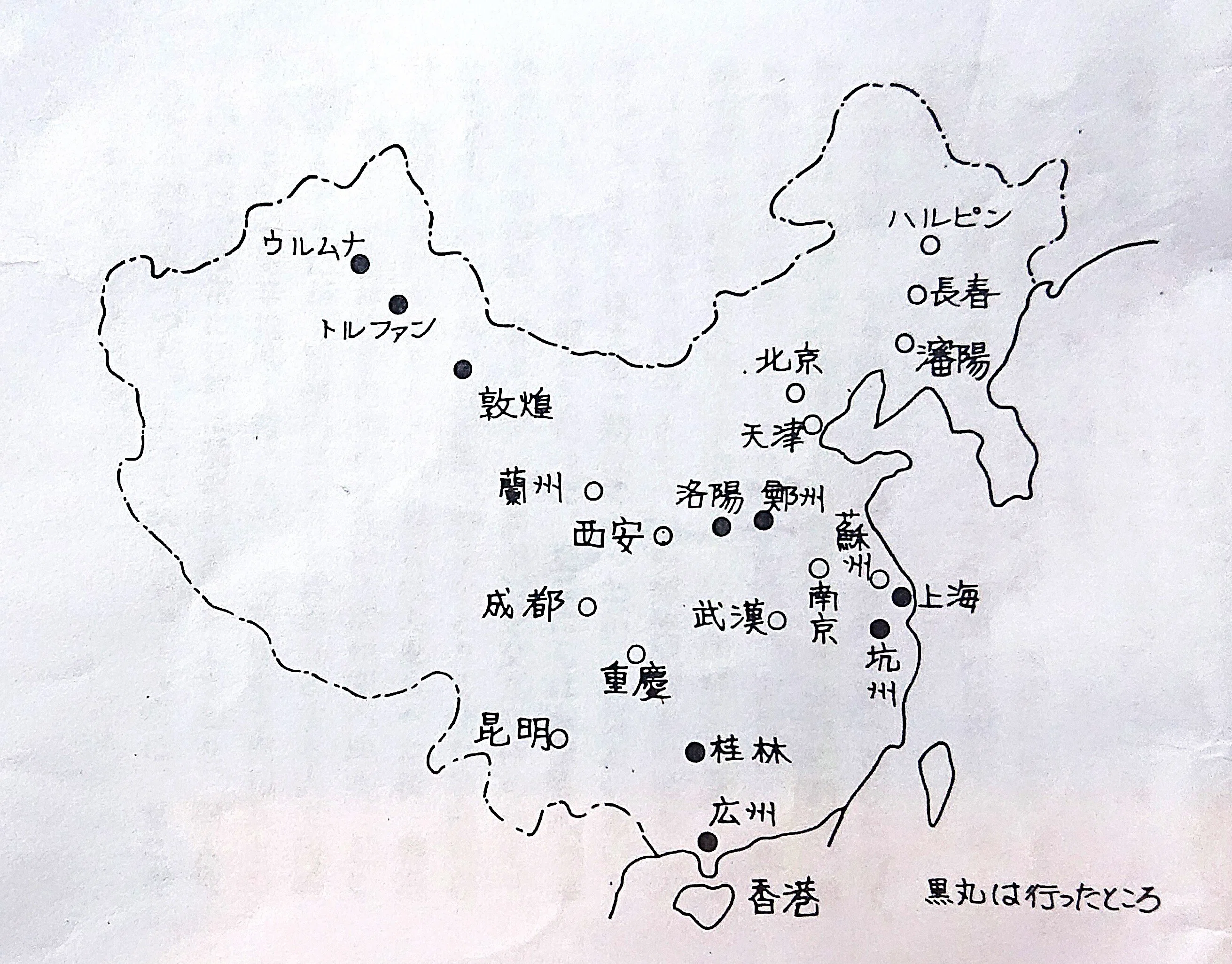 ウルムナ
トルファン
敦煌
ハルピン
長春
瀋陽
北京
天津
蘭州
洛陽
鄭州
西安
蘇州
南京
上海
成都
武漢
坑州
重慶
昆明
桂林
広州
香港
黒丸は行ったところ